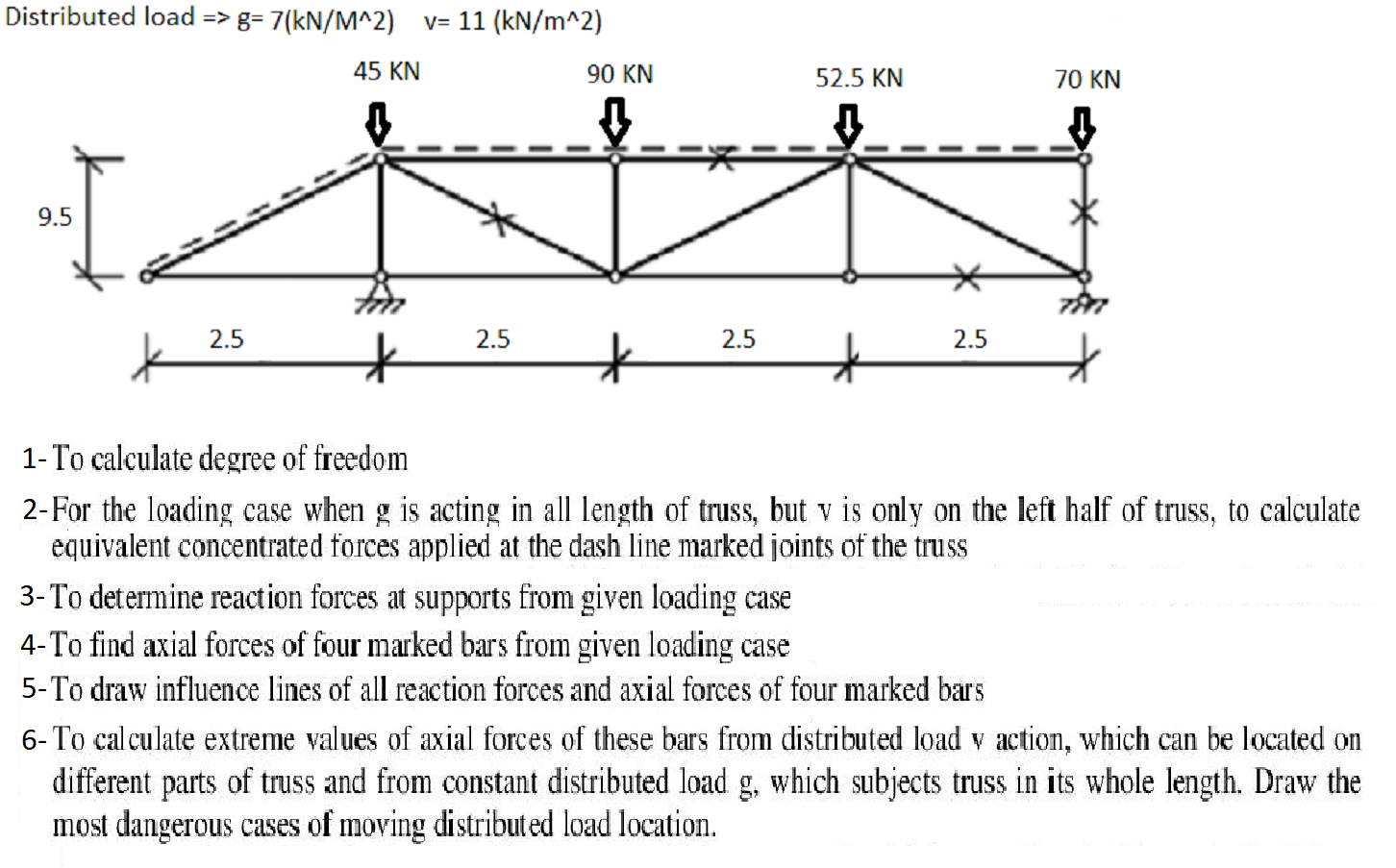 Distributed load => g= 7(kN/M^2)   v= 11 (kN/m^2)

45 KN
90 KN
52.5 KN
70 KN

9.5

2.5
2.5
2.5
2.5

1- To calculate degree of freedom

2- For the loading case when g is acting in all length of truss, but v is only on the left half of truss, to calculate equivalent concentrated forces applied at the dash line marked joints of the truss

3- To determine reaction forces at supports from given loading case

4- To find axial forces of four marked bars from given loading case

5- To draw influence lines of all reaction forces and axial forces of four marked bars

6- To calculate extreme values of axial forces of these bars from distributed load v action, which can be located on different parts of truss and from constant distributed load g, which subjects truss in its whole length. Draw the most dangerous cases of moving distributed load location.